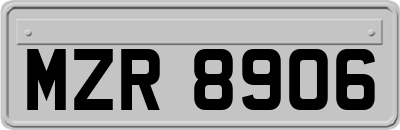 MZR 8906